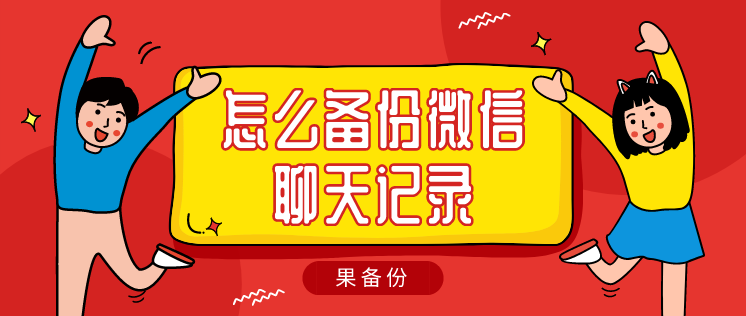 怎么备份微信
聊天记录

果备份